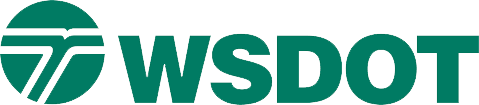 WSDOT